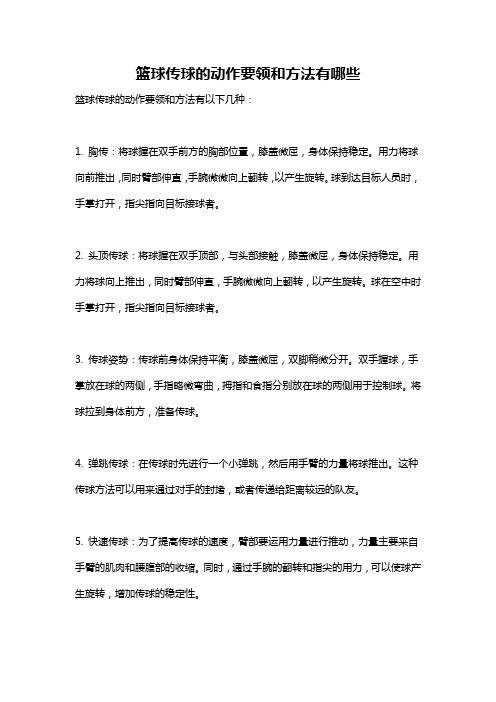 篮球传球的动作要领和方法有哪些

篮球传球的动作要领和方法有以下几种：

1. 胸传：将球握在双手前方的胸部位置，膝盖微屈，身体保持稳定。用力将球向前推出，同时臂部伸直，手腕微微向上翻转，以产生旋转。球到达目标人员时，手掌打开，指尖指向目标接球者。

2. 头顶传球：将球握在双手顶部，与头部接触，膝盖微屈，身体保持稳定。用力将球向上推出，同时臂部伸直，手腕微微向上翻转，以产生旋转。球在空中时手掌打开，指尖指向目标接球者。

3. 传球姿势：传球前身体保持平衡，膝盖微屈，双脚稍微分开。双手握球，手掌放在球的两侧，手指略微弯曲，拇指和食指分别放在球的两侧用于控制球。将球拉到身体前方，准备传球。

4. 弹跳传球：在传球时先进行一个小弹跳，然后用手臂的力量将球推出。这种传球方法可以用来通过对手的封堵，或者传递给距离较远的队友。

5. 快速传球：为了提高传球的速度，臂部要运用力量进行推动，力量主要来自手臂的肌肉和腰腹部的收缩。同时，通过手腕的翻转和指尖的用力，可以使球产生旋转，增加传球的稳定性。